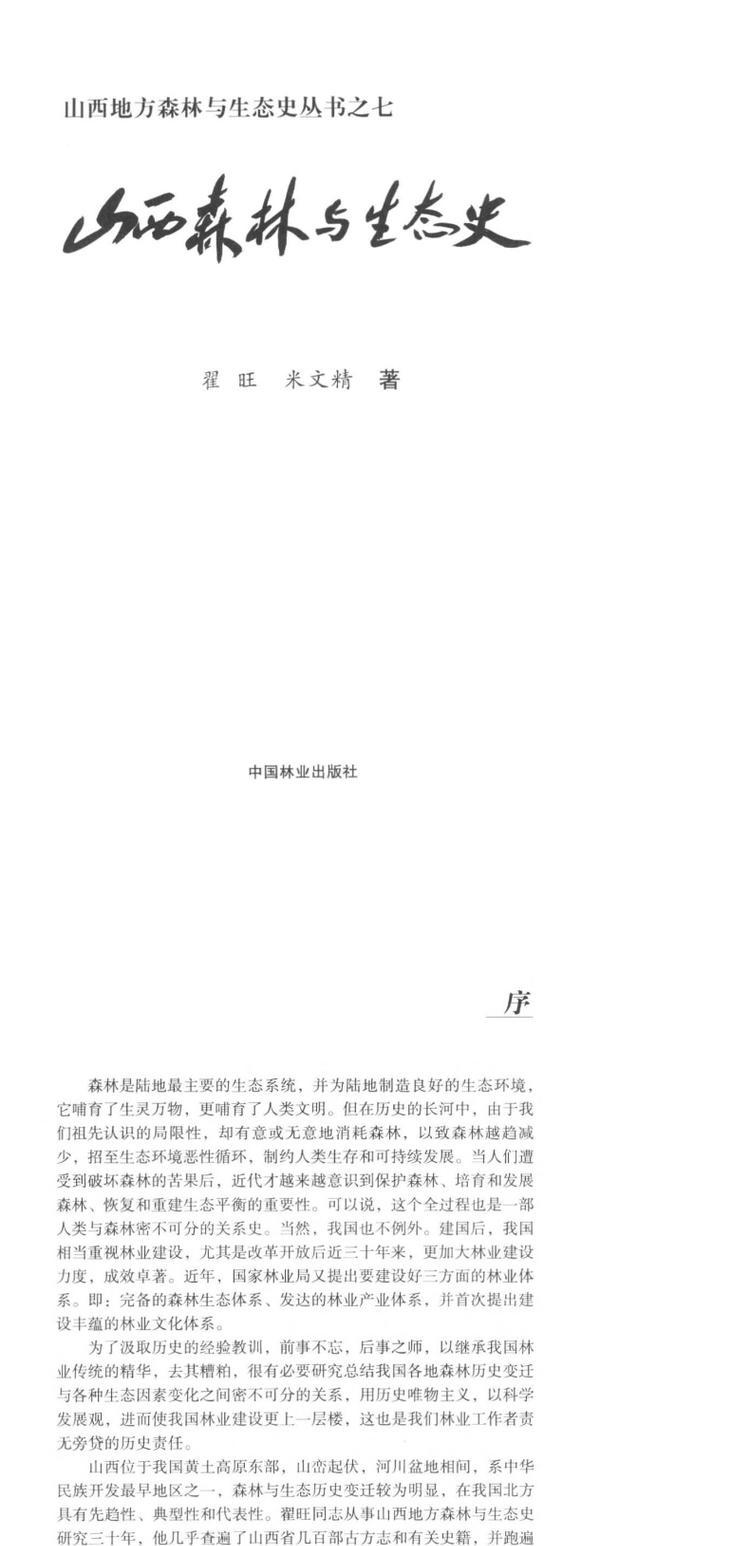 山西地方森林与生态史丛书之七

山西森林与生态史

翟旺 米文精 著

中国林业出版社

序

森林是陆地最主要的生态系统，并为陆地制造良好的生态环境，它哺育了生灵万物，更哺育了人类文明。但在历史的长河中，由于我们祖先认识的局限性，却有意或无意地消耗森林，以致森林越趋减少，招至生态环境恶性循环，制约人类生存和可持续发展。当人们遭受到破坏森林的苦果后，近代才越来越意识到保护森林、培育和发展森林、恢复和重建生态平衡的重要性。可以说，这个全过程也是一部人类与森林密不可分的关系史。当然，我国也不例外。建国后，我国相当重视林业建设，尤其是改革开放后近三十年来，更加大林业建设力度，成效卓著。近年，国家林业局又提出要建设好三方面的林业体系。即：完备的森林生态体系、发达的林业产业体系，并首次提出建设丰蕴的林业文化体系。

为了汲取历史的经验教训，前事不忘，后事之师，以继承我国林业传统的精华，去其糟粕，很有必要研究总结我国各地森林历史变迁与各种生态因素变化之间密不可分的关系，用历史唯物主义，以科学发展观，进而使我国林业建设更上一层楼，这也是我们林业工作者责无旁贷的历史责任。

山西位于我国黄土高原东部，山峦起伏，河川盆地相间，系中华民族开发最早地区之一，森林与生态历史变迁较为明显，在我国北方具有先趋性、典型性和代表性。翟旺同志从事山西地方森林与生态史研究三十年，他几乎查遍了山西省几百部古方志和有关史籍，并跑遍